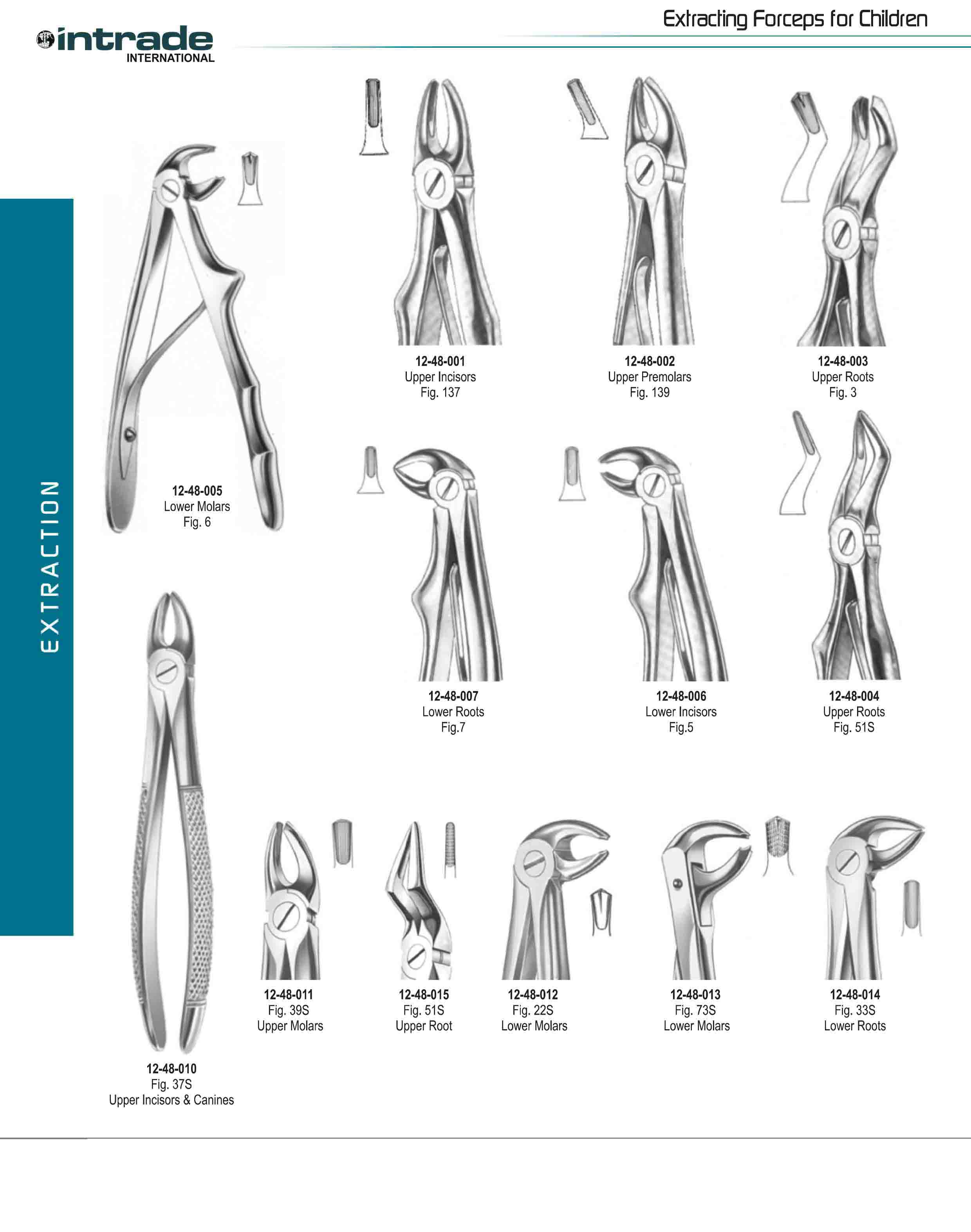 intrade INTERNATIONAL

Extracting Forceps for Children

EXTRACTION

12-48-001
Upper Incisors
Fig. 137

12-48-002
Upper Premolars
Fig. 139

12-48-003
Upper Roots
Fig. 3

12-48-005
Lower Molars
Fig. 6

12-48-007
Lower Roots
Fig.7

12-48-006
Lower Incisors
Fig.5

12-48-004
Upper Roots
Fig. 51S

12-48-011
Fig. 39S
Upper Molars

12-48-015
Fig. 51S
Upper Root

12-48-012
Fig. 22S
Lower Molars

12-48-013
Fig. 73S
Lower Molars

12-48-014
Fig. 33S
Lower Roots

12-48-010
Fig. 37S
Upper Incisors & Canines